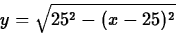 $y = \sqrt{25^2 - (x - 25)^2}$